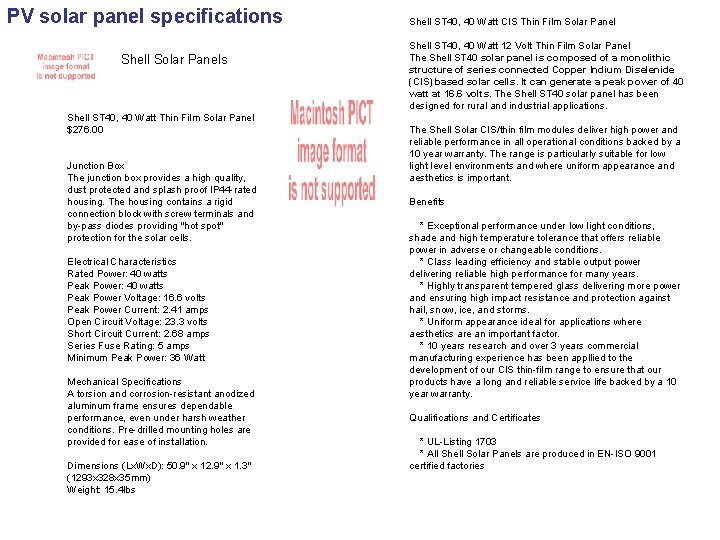 PV solar panel specifications

Macintosh PICT image format is not supported

Shell Solar Panels

Shell ST40, 40 Watt Thin Film Solar Panel
$276.00

Junction Box
The junction box provides a high quality, dust protected and splash proof IP44 rated housing. The housing contains a rigid connection block with screw terminals and by-pass diodes providing "hot spot" protection for the solar cells.

Electrical Characteristics
Rated Power: 40 watts
Peak Power: 40 watts
Peak Power Voltage: 16.6 volts
Peak Power Current: 2.41 amps
Open Circuit Voltage: 23.3 volts
Short Circuit Current: 2.68 amps
Series Fuse Rating: 5 amps
Minimum Peak Power: 36 Watt

Mechanical Specifications
A torsion and corrosion-resistant anodized aluminum frame ensures dependable performance, even under harsh weather conditions. Pre-drilled mounting holes are provided for ease of installation.

Dimensions (LxWxD): 50.9" x 12.9" x 1.3" (1293x328x35mm)
Weight: 15.4lbs

Macintosh PICT image format is not supported

Shell ST40, 40 Watt CIS Thin Film Solar Panel

Shell ST40, 40 Watt 12 Volt Thin Film Solar Panel
The Shell ST40 solar panel is composed of a monolithic structure of series connected Copper Indium Diselenide (CIS) based solar cells. It can generate a peak power of 40 watt at 16.6 volts. The Shell ST40 solar panel has been designed for rural and industrial applications.

The Shell Solar CIS/thin film modules deliver high power and reliable performance in all operational conditions backed by a 10 year warranty. The range is particularly suitable for low light level environments and where uniform appearance and aesthetics is important.

Benefits

* Exceptional performance under low light conditions, shade and high temperature tolerance that offers reliable power in adverse or changeable conditions.
* Class leading efficiency and stable output power delivering reliable high performance for many years.
* Highly transparent tempered glass delivering more power and ensuring high impact resistance and protection against hail, snow, ice, and storms.
* Uniform appearance ideal for applications where aesthetics are an important factor.
* 10 years research and over 3 years commercial manufacturing experience has been appllied to the development of our CIS thin-film range to ensure that our products have a long and reliable service life backed by a 10 year warranty.

Qualifications and Certificates

* UL-Listing 1703
* All Shell Solar Panels are produced in EN-ISO 9001 certified factories